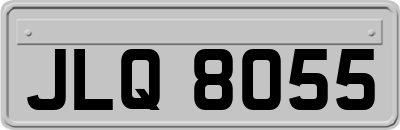 JLQ 8055